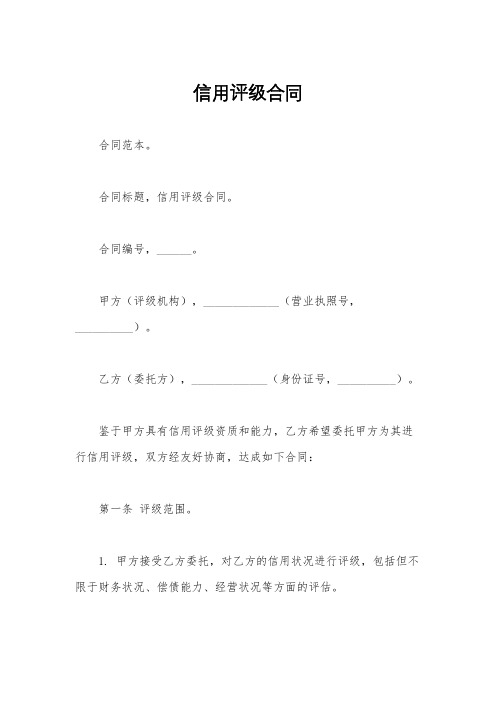 信用评级合同

合同范本。

合同标题，信用评级合同。

合同编号，______。

甲方（评级机构），______________（营业执照号，__________）。

乙方（委托方），______________（身份证号，__________）。

鉴于甲方具有信用评级资质和能力，乙方希望委托甲方为其进行信用评级，双方经友好协商，达成如下合同：

第一条 评级范围。

1. 甲方接受乙方委托，对乙方的信用状况进行评级，包括但不限于财务状况、偿债能力、经营状况等方面的评估。